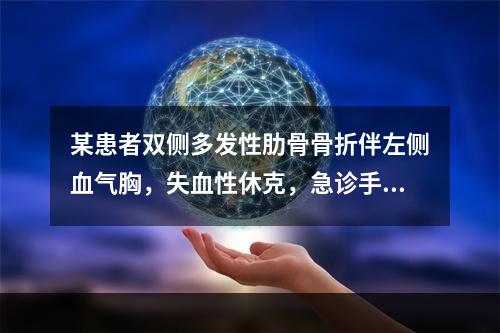 某患者双侧多发性肋骨骨折伴左侧血气胸，失血性休克，急诊手...